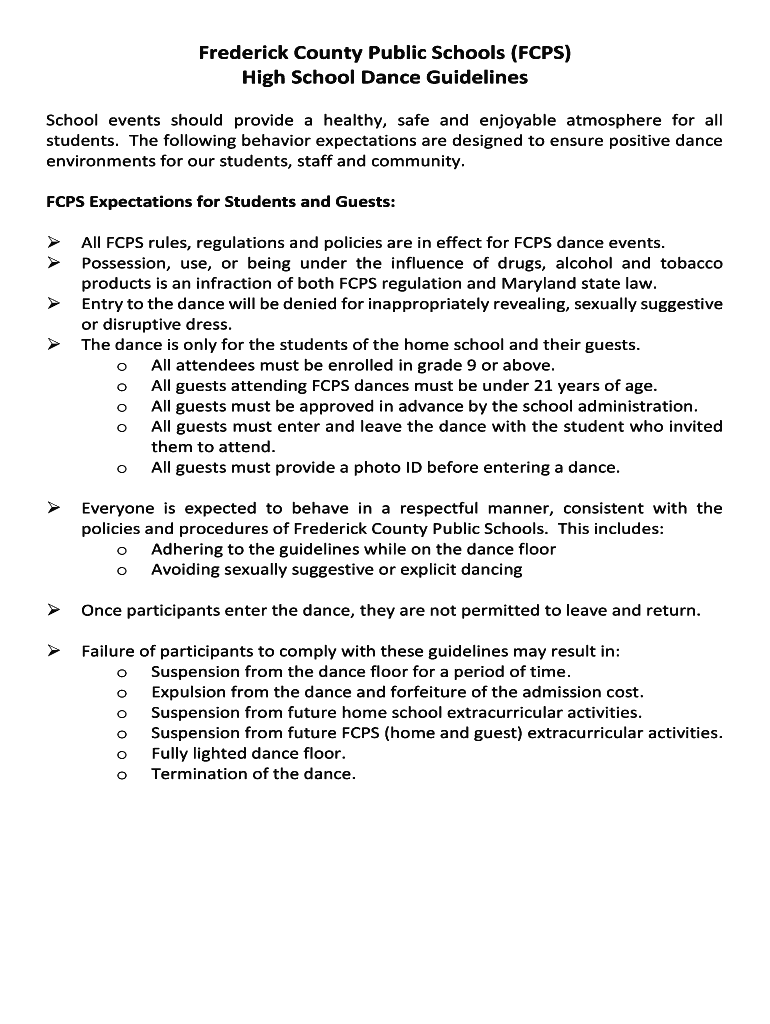 Frederick County Public Schools (FCPS)
High School Dance Guidelines

School events should provide a healthy, safe and enjoyable atmosphere for all students. The following behavior expectations are designed to ensure positive dance environments for our students, staff and community.

FCPS Expectations for Students and Guests:

➢ All FCPS rules, regulations and policies are in effect for FCPS dance events.
➢ Possession, use, or being under the influence of drugs, alcohol and tobacco products is an infraction of both FCPS regulation and Maryland state law.
➢ Entry to the dance will be denied for inappropriately revealing, sexually suggestive or disruptive dress.
➢ The dance is only for the students of the home school and their guests.
o All attendees must be enrolled in grade 9 or above.
o All guests attending FCPS dances must be under 21 years of age.
o All guests must be approved in advance by the school administration.
o All guests must enter and leave the dance with the student who invited them to attend.
o All guests must provide a photo ID before entering a dance.

➢ Everyone is expected to behave in a respectful manner, consistent with the policies and procedures of Frederick County Public Schools. This includes:
o Adhering to the guidelines while on the dance floor
o Avoiding sexually suggestive or explicit dancing

➢ Once participants enter the dance, they are not permitted to leave and return.

➢ Failure of participants to comply with these guidelines may result in:
o Suspension from the dance floor for a period of time.
o Expulsion from the dance and forfeiture of the admission cost.
o Suspension from future home school extracurricular activities.
o Suspension from future FCPS (home and guest) extracurricular activities.
o Fully lighted dance floor.
o Termination of the dance.